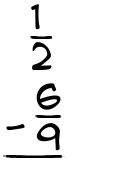 $\frac{1}{2}$
$- \frac{6}{9}$